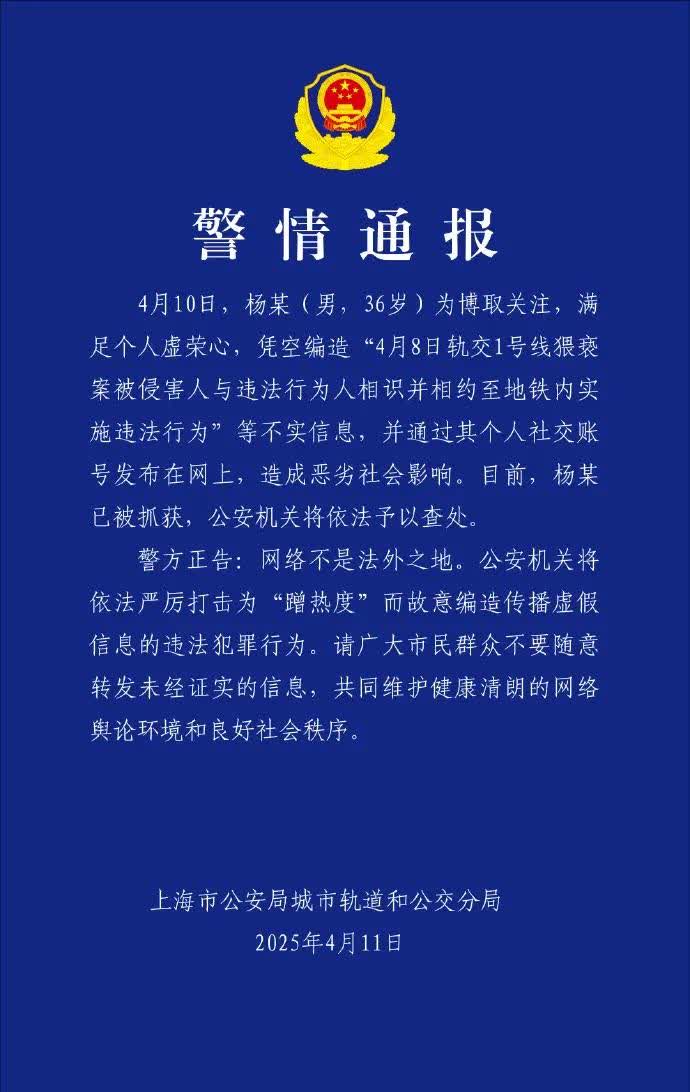 警情通报

4月10日，杨某（男，36岁）为博取关注，满足个人虚荣心，凭空编造“4月8日轨交1号线猥亵案被侵害人与违法行为人相识并相约至地铁内实施违法行为”等不实信息，并通过其个人社交账号发布在网上，造成恶劣社会影响。目前，杨某已被抓获，公安机关将依法予以查处。

警方正告：网络不是法外之地。公安机关将依法严厉打击为“蹭热度”而故意编造传播虚假信息的违法犯罪行为。请广大市民群众不要随意转发未经证实的信息，共同维护健康清朗的网络舆论环境和良好社会秩序。

上海市公安局城市轨道和公交分局
2025年4月11日